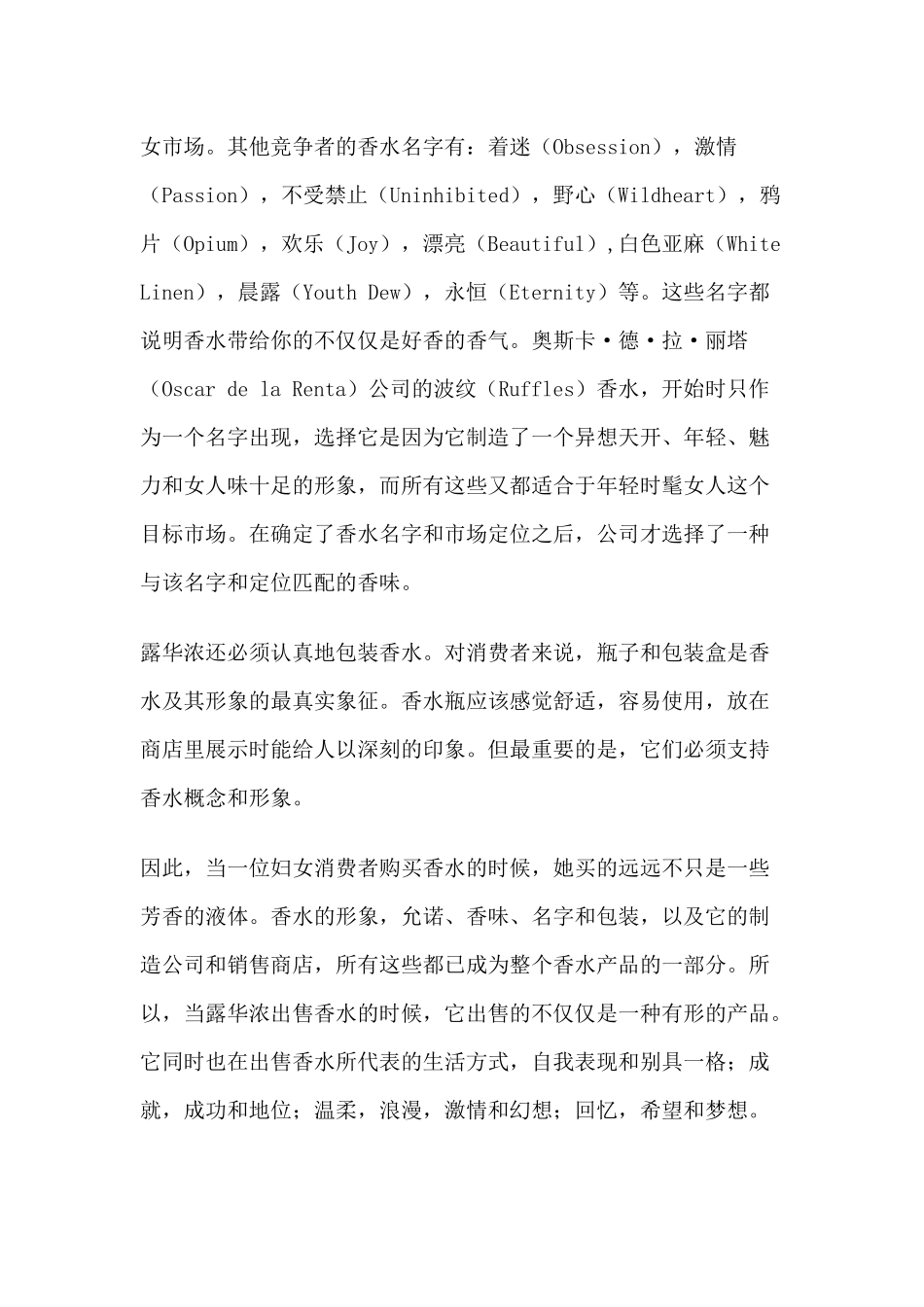 女市场。其他竞争者的香水名字有：着迷（Obsession），激情（Passion），不受禁止（Uninhibited），野心（Wildheart），鸦片（Opium），欢乐（Joy），漂亮（Beautiful）,白色亚麻（White Linen），晨露（Youth Dew），永恒（Eternity）等。这些名字都说明香水带给你的不仅仅是好香的香气。奥斯卡·德·拉·丽塔（Oscar de la Renta）公司的波纹（Ruffles）香水，开始时只作为一个名字出现，选择它是因为它制造了一个异想天开、年轻、魅力和女人味十足的形象，而所有这些又都适合于年轻时髦女人这个目标市场。在确定了香水名字和市场定位之后，公司才选择了一种与该名字和定位匹配的香味。

露华浓还必须认真地包装香水。对消费者来说，瓶子和包装盒是香水及其形象的最真实象征。香水瓶应该感觉舒适，容易使用，放在商店里展示时能给人以深刻的印象。但最重要的是，它们必须支持香水概念和形象。

因此，当一位妇女消费者购买香水的时候，她买的远远不只是一些芳香的液体。香水的形象，允诺、香味、名字和包装，以及它的制造公司和销售商店，所有这些都已成为整个香水产品的一部分。所以，当露华浓出售香水的时候，它出售的不仅仅是一种有形的产品。它同时也在出售香水所代表的生活方式，自我表现和别具一格；成就，成功和地位；温柔，浪漫，激情和幻想；回忆，希望和梦想。